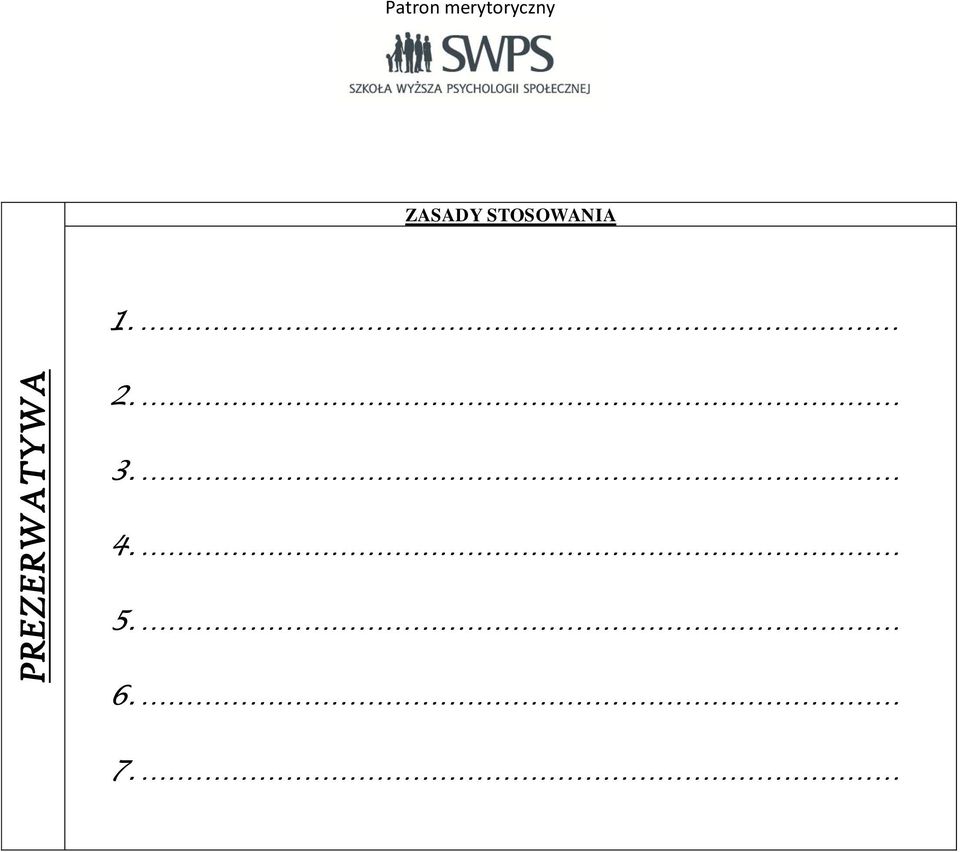 Patron merytoryczny

SWPS
SZKOŁA WYŻSZA PSYCHOLOGII SPOŁECZNEJ

PREZERWATYWA

ZASADY STOSOWANIA

1. ..........................................................................

2. ..........................................................................

3. ..........................................................................

4. ..........................................................................

5. ..........................................................................

6. ..........................................................................

7. ..........................................................................